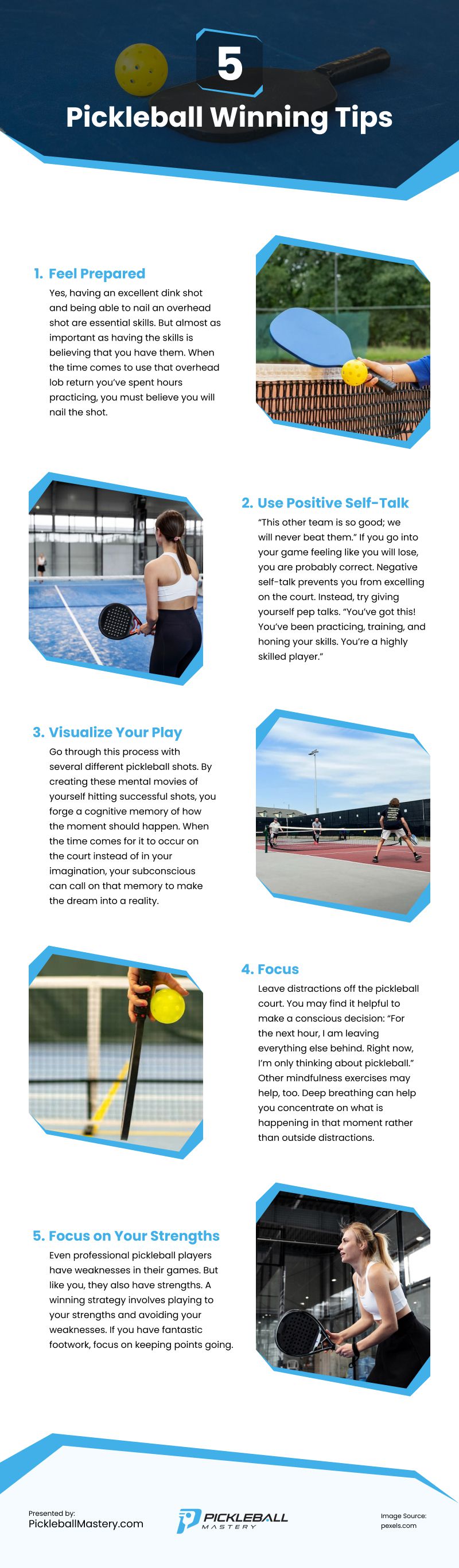 5

Pickleball Winning Tips

1. Feel Prepared

Yes, having an excellent dink shot and being able to nail an overhead shot are essential skills. But almost as important as having the skills is believing that you have them. When the time comes to use that overhead lob return you've spent hours practicing, you must believe you will nail the shot.

2. Use Positive Self-Talk

"This other team is so good; we will never beat them." If you go into your game feeling like you will lose, you are probably correct. Negative self-talk prevents you from excelling on the court. Instead, try giving yourself pep talks. "You've got this! You've been practicing, training, and honing your skills. You're a highly skilled player."

3. Visualize Your Play

Go through this process with several different pickleball shots. By creating these mental movies of yourself hitting successful shots, you forge a cognitive memory of how the moment should happen. When the time comes for it to occur on the court instead of in your imagination, your subconscious can call on that memory to make the dream into a reality.

4. Focus

Leave distractions off the pickleball court. You may find it helpful to make a conscious decision: "For the next hour, I am leaving everything else behind. Right now, I'm only thinking about pickleball." Other mindfulness exercises may help, too. Deep breathing can help you concentrate on what is happening in that moment rather than outside distractions.

5. Focus on Your Strengths

Even professional pickleball players have weaknesses in their games. But like you, they also have strengths. A winning strategy involves playing to your strengths and avoiding your weaknesses. If you have fantastic footwork, focus on keeping points going.

Presented by:
PickleballMastery.com

PICKLEBALL MASTERY

Image Source:
pexels.com